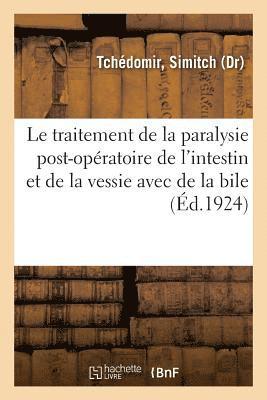 Tchédomir, Simitch (Dr)

Le traitement de la paralysie post-opératoire de l'intestin et de la vessie avec de la bile (Éd.1924)

hachette LIVRE

BnF